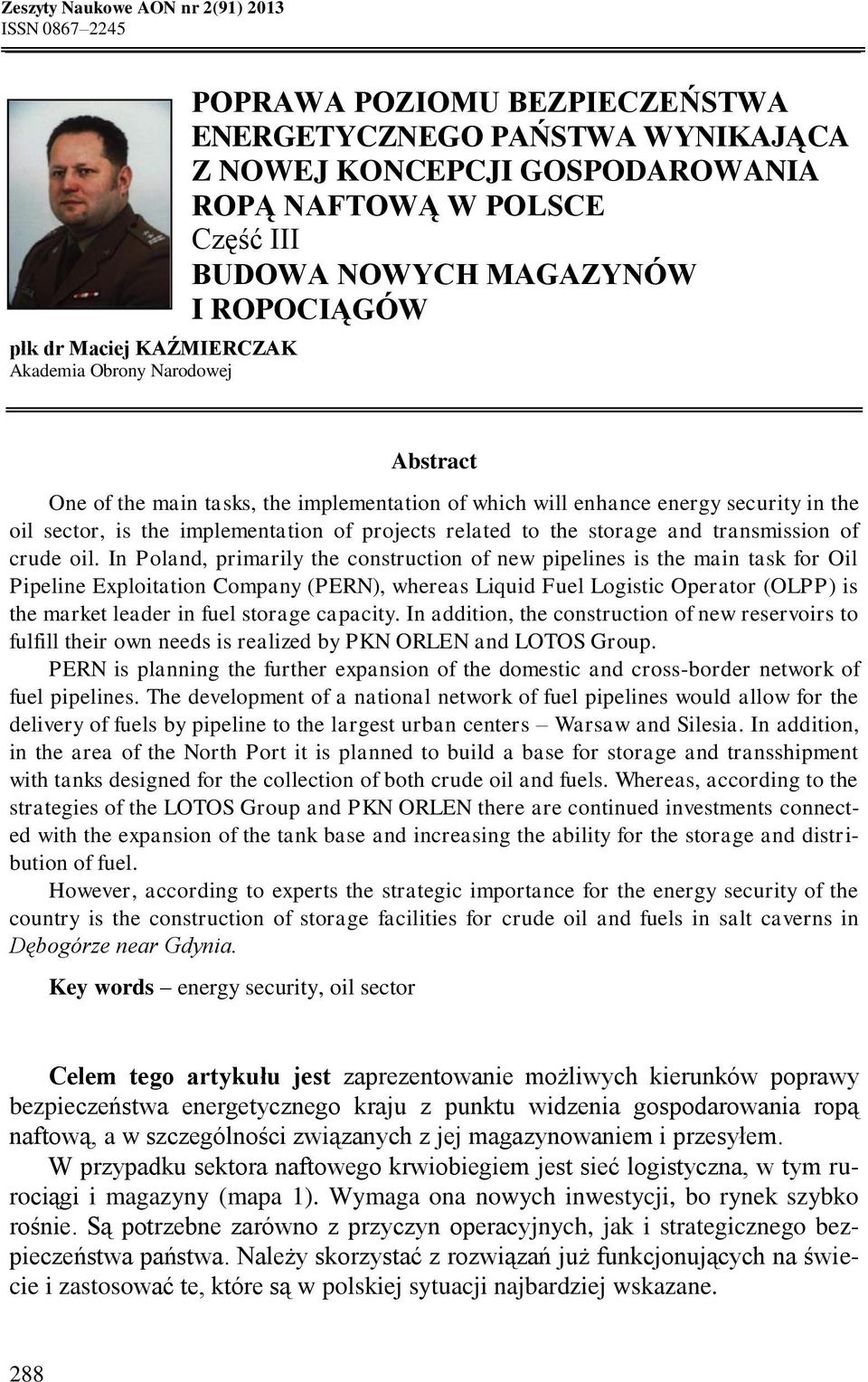 Zeszyty Naukowe AON nr 2(91) 2013
ISSN 0867–2245

POPRAWA POZIOMU BEZPIECZEŃSTWA ENERGETYCZNEGO PAŃSTWA WYNIKAJĄCA Z NOWEJ KONCEPCJI GOSPODAROWANIA ROPĄ NAFTOWĄ W POLSCE
Część III
BUDOWA NOWYCH MAGAZYNÓW I ROPOCIĄGÓW

płk dr Maciej KAŹMIERCZAK
Akademia Obrony Narodowej

Abstract

One of the main tasks, the implementation of which will enhance energy security in the oil sector, is the implementation of projects related to the storage and transmission of crude oil. In Poland, primarily the construction of new pipelines is the main task for Oil Pipeline Exploitation Company (PERN), whereas Liquid Fuel Logistic Operator (OLPP) is the market leader in fuel storage capacity. In addition, the construction of new reservoirs to fulfill their own needs is realized by PKN ORLEN and LOTOS Group.

PERN is planning the further expansion of the domestic and cross-border network of fuel pipelines. The development of a national network of fuel pipelines would allow for the delivery of fuels by pipeline to the largest urban centers – Warsaw and Silesia. In addition, in the area of the North Port it is planned to build a base for storage and transshipment with tanks designed for the collection of both crude oil and fuels. Whereas, according to the strategies of the LOTOS Group and PKN ORLEN there are continued investments connected with the expansion of the tank base and increasing the ability for the storage and distribution of fuel.

However, according to experts the strategic importance for the energy security of the country is the construction of storage facilities for crude oil and fuels in salt caverns in Dębogórze near Gdynia.

Key words – energy security, oil sector

Celem tego artykułu jest zaprezentowanie możliwych kierunków poprawy bezpieczeństwa energetycznego kraju z punktu widzenia gospodarowania ropą naftową, a w szczególności związanych z jej magazynowaniem i przesyłem.

W przypadku sektora naftowego krwiobiegiem jest sieć logistyczna, w tym rurociągi i magazyny (mapa 1). Wymaga ona nowych inwestycji, bo rynek szybko rośnie. Są potrzebne zarówno z przyczyn operacyjnych, jak i strategicznego bezpieczeństwa państwa. Należy skorzystać z rozwiązań już funkcjonujących na świecie i zastosować te, które są w polskiej sytuacji najbardziej wskazane.

288